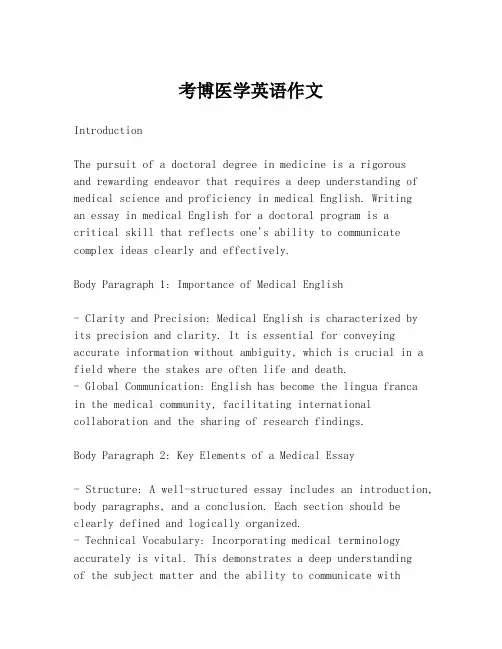 考博医学英语作文

Introduction

The pursuit of a doctoral degree in medicine is a rigorous and rewarding endeavor that requires a deep understanding of medical science and proficiency in medical English. Writing an essay in medical English for a doctoral program is a critical skill that reflects one's ability to communicate complex ideas clearly and effectively.

Body Paragraph 1: Importance of Medical English

- Clarity and Precision: Medical English is characterized by its precision and clarity. It is essential for conveying accurate information without ambiguity, which is crucial in a field where the stakes are often life and death.
- Global Communication: English has become the lingua franca in the medical community, facilitating international collaboration and the sharing of research findings.

Body Paragraph 2: Key Elements of a Medical Essay

- Structure: A well-structured essay includes an introduction, body paragraphs, and a conclusion. Each section should be clearly defined and logically organized.
- Technical Vocabulary: Incorporating medical terminology accurately is vital. This demonstrates a deep understanding of the subject matter and the ability to communicate with